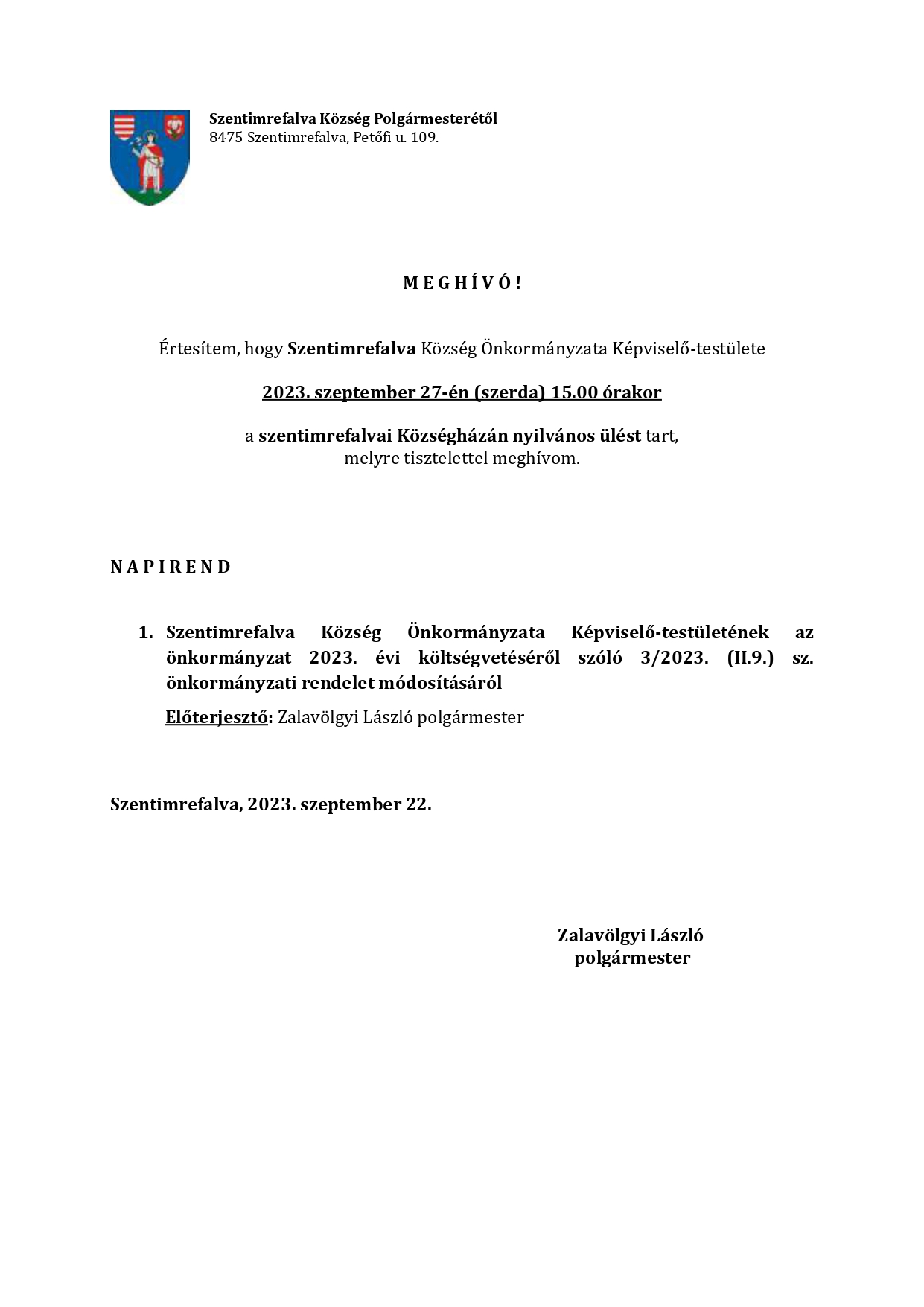 Szentimrefalva Község Polgármesterétől
8475 Szentimrefalva, Petőfi u. 109.

M E G H Í V Ó !

Értesítem, hogy Szentimrefalva Község Önkormányzata Képviselő-testülete

2023. szeptember 27-én (szerda) 15.00 órakor

a szentimrefalvai Községházán nyilvános ülést tart, melyre tisztelettel meghívom.

N A P I R E N D

1. Szentimrefalva Község Önkormányzata Képviselő-testületének az önkormányzat 2023. évi költségvetéséről szóló 3/2023. (II.9.) sz. önkormányzati rendelet módosításáról

Előterjesztő: Zalavölgyi László polgármester

Szentimrefalva, 2023. szeptember 22.

Zalavölgyi László
polgármester